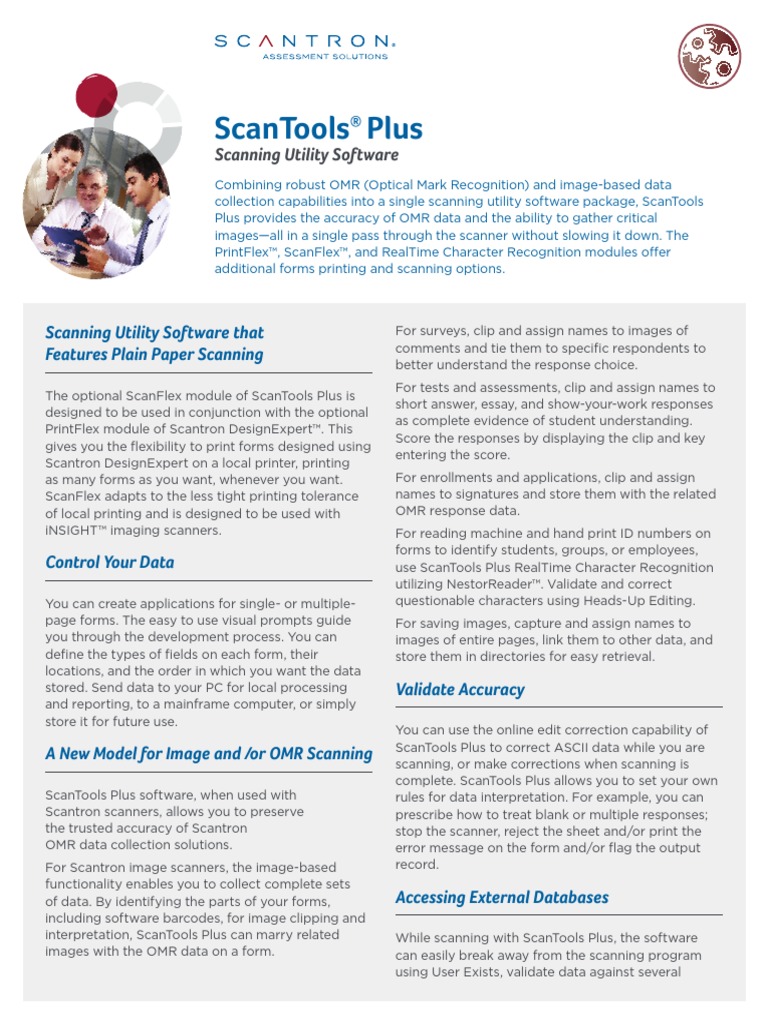 SCANTRON.
ASSESSMENT SOLUTIONS

ScanTools® Plus
Scanning Utility Software

Combining robust OMR (Optical Mark Recognition) and image-based data collection capabilities into a single scanning utility software package, ScanTools Plus provides the accuracy of OMR data and the ability to gather critical images—all in a single pass through the scanner without slowing it down. The PrintFlex™, ScanFlex™, and RealTime Character Recognition modules offer additional forms printing and scanning options.

Scanning Utility Software that Features Plain Paper Scanning

The optional ScanFlex module of ScanTools Plus is designed to be used in conjunction with the optional PrintFlex module of Scantron DesignExpert™. This gives you the flexibility to print forms designed using Scantron DesignExpert on a local printer, printing as many forms as you want, whenever you want. ScanFlex adapts to the less tight printing tolerance of local printing and is designed to be used with iNSIGHT™ imaging scanners.

Control Your Data

You can create applications for single- or multiple-page forms. The easy to use visual prompts guide you through the development process. You can define the types of fields on each form, their locations, and the order in which you want the data stored. Send data to your PC for local processing and reporting, to a mainframe computer, or simply store it for future use.

A New Model for Image and /or OMR Scanning

ScanTools Plus software, when used with Scantron scanners, allows you to preserve the trusted accuracy of Scantron OMR data collection solutions.

For Scantron image scanners, the image-based functionality enables you to collect complete sets of data. By identifying the parts of your forms, including software barcodes, for image clipping and interpretation, ScanTools Plus can marry related images with the OMR data on a form.

For surveys, clip and assign names to images of comments and tie them to specific respondents to better understand the response choice.

For tests and assessments, clip and assign names to short answer, essay, and show-your-work responses as complete evidence of student understanding. Score the responses by displaying the clip and key entering the score.

For enrollments and applications, clip and assign names to signatures and store them with the related OMR response data.

For reading machine and hand print ID numbers on forms to identify students, groups, or employees, use ScanTools Plus RealTime Character Recognition utilizing NestorReader™. Validate and correct questionable characters using Heads-Up Editing.

For saving images, capture and assign names to images of entire pages, link them to other data, and store them in directories for easy retrieval.

Validate Accuracy

You can use the online edit correction capability of ScanTools Plus to correct ASCII data while you are scanning, or make corrections when scanning is complete. ScanTools Plus allows you to set your own rules for data interpretation. For example, you can prescribe how to treat blank or multiple responses; stop the scanner, reject the sheet and/or print the error message on the form and/or flag the output record.

Accessing External Databases

While scanning with ScanTools Plus, the software can easily break away from the scanning program using User Exists, validate data against several